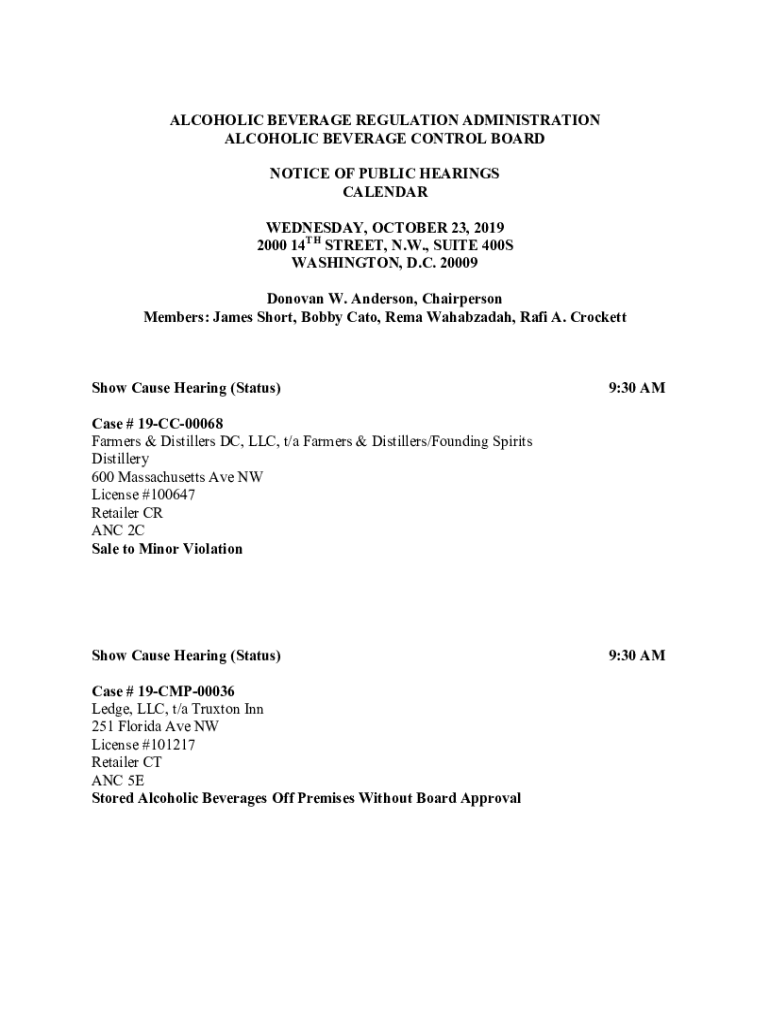 ALCOHOLIC BEVERAGE REGULATION ADMINISTRATION
ALCOHOLIC BEVERAGE CONTROL BOARD

NOTICE OF PUBLIC HEARINGS
CALENDAR

WEDNESDAY, OCTOBER 23, 2019
2000 14$^{TH}$ STREET, N.W., SUITE 400S
WASHINGTON, D.C. 20009

Donovan W. Anderson, Chairperson
Members: James Short, Bobby Cato, Rema Wahabzadah, Rafi A. Crockett

Show Cause Hearing (Status)

9:30 AM

Case # 19-CC-00068
Farmers & Distillers DC, LLC, t/a Farmers & Distillers/Founding Spirits Distillery
600 Massachusetts Ave NW
License #100647
Retailer CR
ANC 2C
Sale to Minor Violation

Show Cause Hearing (Status)

9:30 AM

Case # 19-CMP-00036
Ledge, LLC, t/a Truxton Inn
251 Florida Ave NW
License #101217
Retailer CT
ANC 5E
Stored Alcoholic Beverages Off Premises Without Board Approval